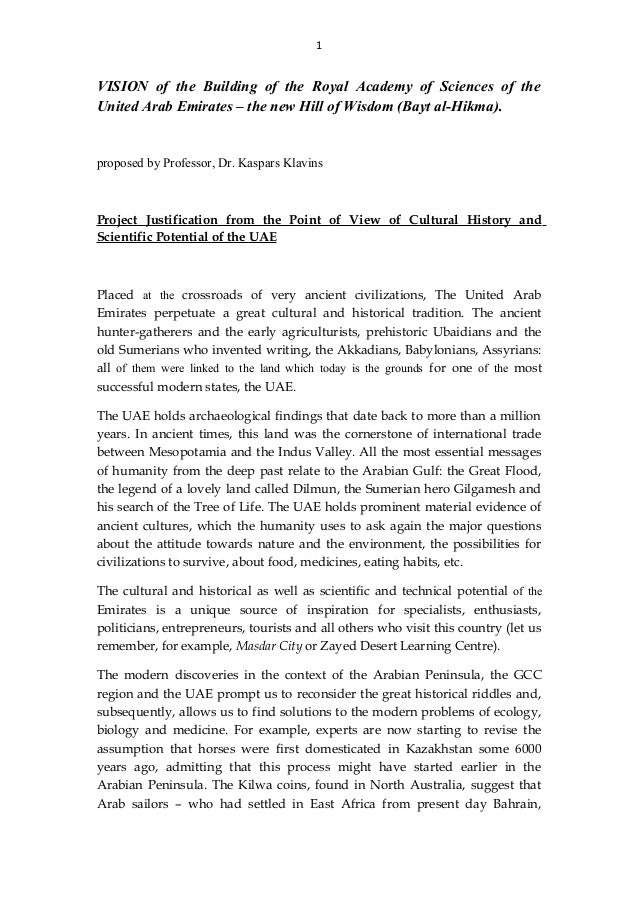 1

VISION of the Building of the Royal Academy of Sciences of the United Arab Emirates – the new Hill of Wisdom (Bayt al-Hikma).

proposed by Professor, Dr. Kaspars Klavins

Project Justification from the Point of View of Cultural History and Scientific Potential of the UAE

Placed at the crossroads of very ancient civilizations, The United Arab Emirates perpetuate a great cultural and historical tradition. The ancient hunter-gatherers and the early agriculturists, prehistoric Ubaidians and the old Sumerians who invented writing, the Akkadians, Babylonians, Assyrians: all of them were linked to the land which today is the grounds for one of the most successful modern states, the UAE.

The UAE holds archaeological findings that date back to more than a million years. In ancient times, this land was the cornerstone of international trade between Mesopotamia and the Indus Valley. All the most essential messages of humanity from the deep past relate to the Arabian Gulf: the Great Flood, the legend of a lovely land called Dilmun, the Sumerian hero Gilgamesh and his search of the Tree of Life. The UAE holds prominent material evidence of ancient cultures, which the humanity uses to ask again the major questions about the attitude towards nature and the environment, the possibilities for civilizations to survive, about food, medicines, eating habits, etc.

The cultural and historical as well as scientific and technical potential of the Emirates is a unique source of inspiration for specialists, enthusiasts, politicians, entrepreneurs, tourists and all others who visit this country (let us remember, for example, Masdar City or Zayed Desert Learning Centre).

The modern discoveries in the context of the Arabian Peninsula, the GCC region and the UAE prompt us to reconsider the great historical riddles and, subsequently, allows us to find solutions to the modern problems of ecology, biology and medicine. For example, experts are now starting to revise the assumption that horses were first domesticated in Kazakhstan some 6000 years ago, admitting that this process might have started earlier in the Arabian Peninsula. The Kilwa coins, found in North Australia, suggest that Arab sailors – who had settled in East Africa from present day Bahrain,